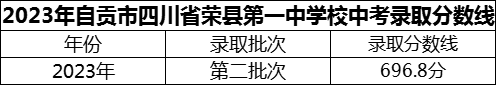 2023年自贡市四川省荣县第一中学校中考录取分数线

| 年份 | 录取批次 | 录取分数线 |
|---|---|---|
| 2023年 | 第二批次 | 696.8分 |